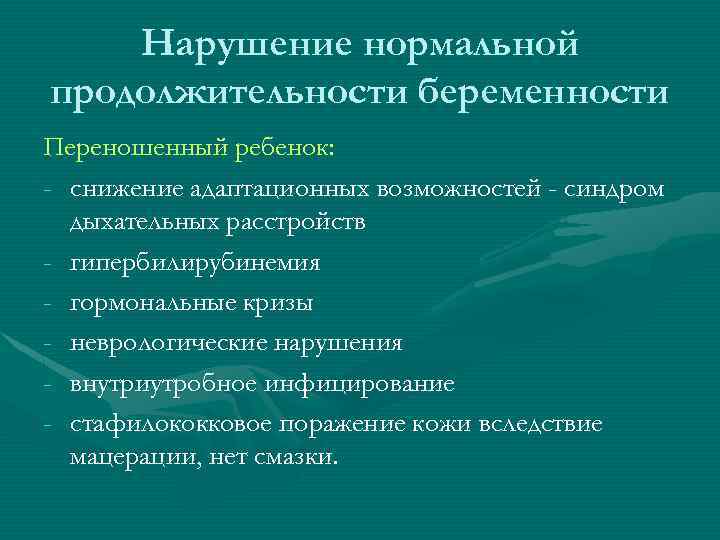 Нарушение нормальной продолжительности беременности

Переношенный ребенок:

- снижение адаптационных возможностей - синдром дыхательных расстройств
- гипербилирубинемия
- гормональные кризы
- неврологические нарушения
- внутриутробное инфицирование
- стафилококковое поражение кожи вследствие мацерации, нет смазки.